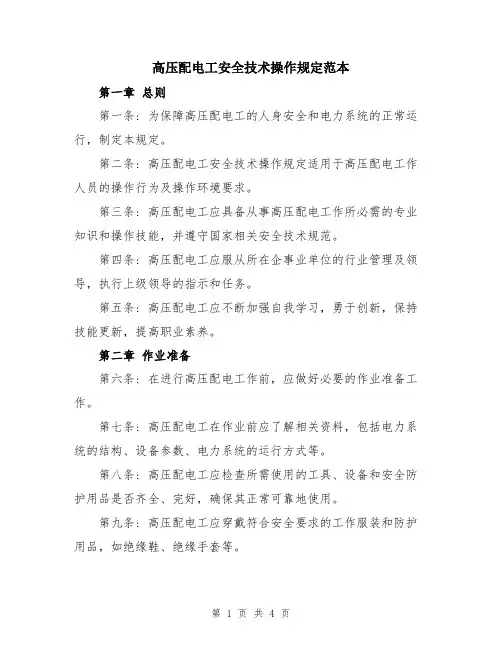 高压配电工安全技术操作规定范本

第一章 总则

第一条：为保障高压配电工的人身安全和电力系统的正常运行，制定本规定。

第二条：高压配电工安全技术操作规定适用于高压配电工作人员的操作行为及操作环境要求。

第三条：高压配电工应具备从事高压配电工作所必需的专业知识和操作技能，并遵守国家相关安全技术规范。

第四条：高压配电工应服从所在企事业单位的行业管理及领导，执行上级领导的指示和任务。

第五条：高压配电工应不断加强自我学习，勇于创新，保持技能更新，提高职业素养。

第二章 作业准备

第六条：在进行高压配电工作前，应做好必要的作业准备工作。

第七条：高压配电工在作业前应了解相关资料，包括电力系统的结构、设备参数、电力系统的运行方式等。

第八条：高压配电工应检查所需使用的工具、设备和安全防护用品是否齐全、完好，确保其正常可靠地使用。

第九条：高压配电工应穿戴符合安全要求的工作服装和防护用品，如绝缘鞋、绝缘手套等。

第 1 页 共 4 页